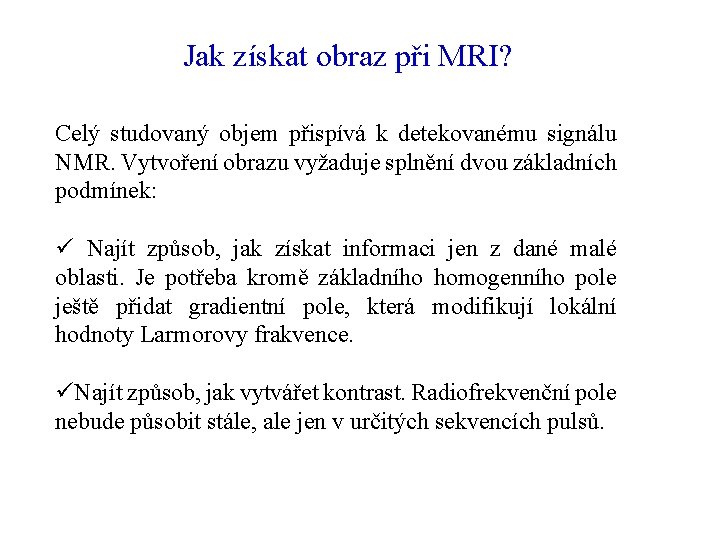 Jak získat obraz při MRI?

Celý studovaný objem přispívá k detekovanému signálu NMR. Vytvoření obrazu vyžaduje splnění dvou základních podmínek:

✓ Najít způsob, jak získat informaci jen z dané malé oblasti. Je potřeba kromě základního homogenního pole ještě přidat gradientní pole, která modifikují lokální hodnoty Larmorovy frakvence.

✓Najít způsob, jak vytvářet kontrast. Radiofrekvenční pole nebude působit stále, ale jen v určitých sekvencích pulsů.